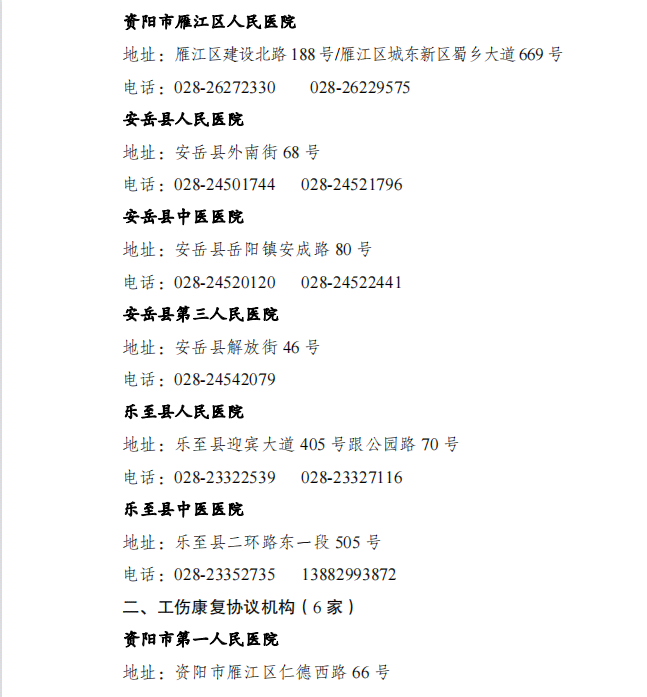 资阳市雁江区人民医院

地址：雁江区建设北路 188 号/雁江区城东新区蜀乡大道 669 号

电话：028-26272330　　028-26229575

安岳县人民医院

地址：安岳县外南街 68 号

电话：028-24501744　　028-24521796

安岳县中医医院

地址：安岳县岳阳镇安成路 80 号

电话：028-24520120　　028-24522441

安岳县第三人民医院

地址：安岳县解放街 46 号

电话：028-24542079

乐至县人民医院

地址：乐至县迎宾大道 405 号跟公园路 70 号

电话：028-23322539　　028-23327116

乐至县中医医院

地址：乐至县二环路东一段 505 号

电话：028-23352735　　13882993872

二、工伤康复协议机构（6 家）

资阳市第一人民医院

地址：资阳市雁江区仁德西路 66 号